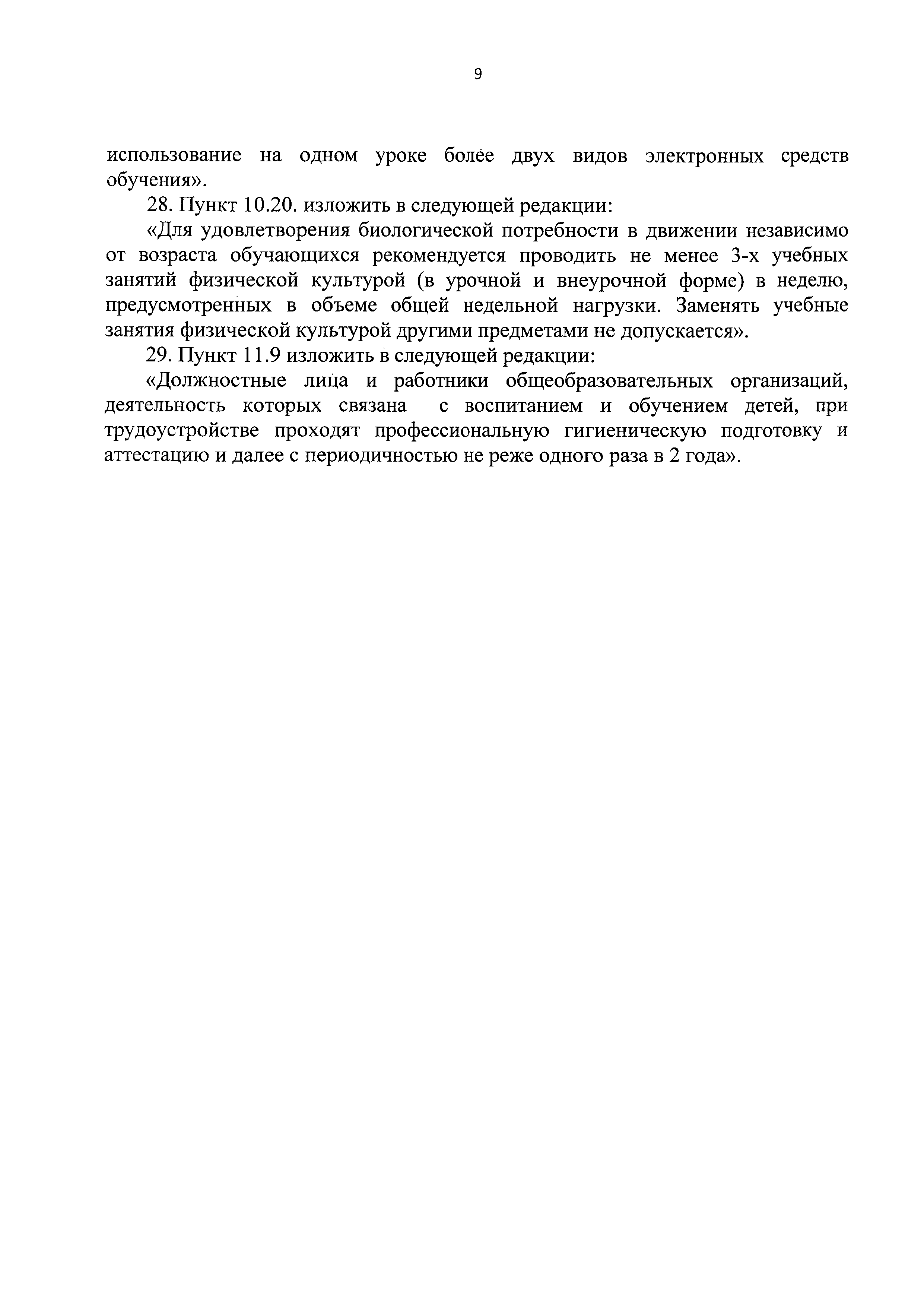 9

использование на одном уроке более двух видов электронных средств обучения».

28. Пункт 10.20. изложить в следующей редакции:

«Для удовлетворения биологической потребности в движении независимо от возраста обучающихся рекомендуется проводить не менее 3-х учебных занятий физической культурой (в урочной и внеурочной форме) в неделю, предусмотренных в объеме общей недельной нагрузки. Заменять учебные занятия физической культурой другими предметами не допускается».

29. Пункт 11.9 изложить в следующей редакции:

«Должностные лица и работники общеобразовательных организаций, деятельность которых связана с воспитанием и обучением детей, при трудоустройстве проходят профессиональную гигиеническую подготовку и аттестацию и далее с периодичностью не реже одного раза в 2 года».